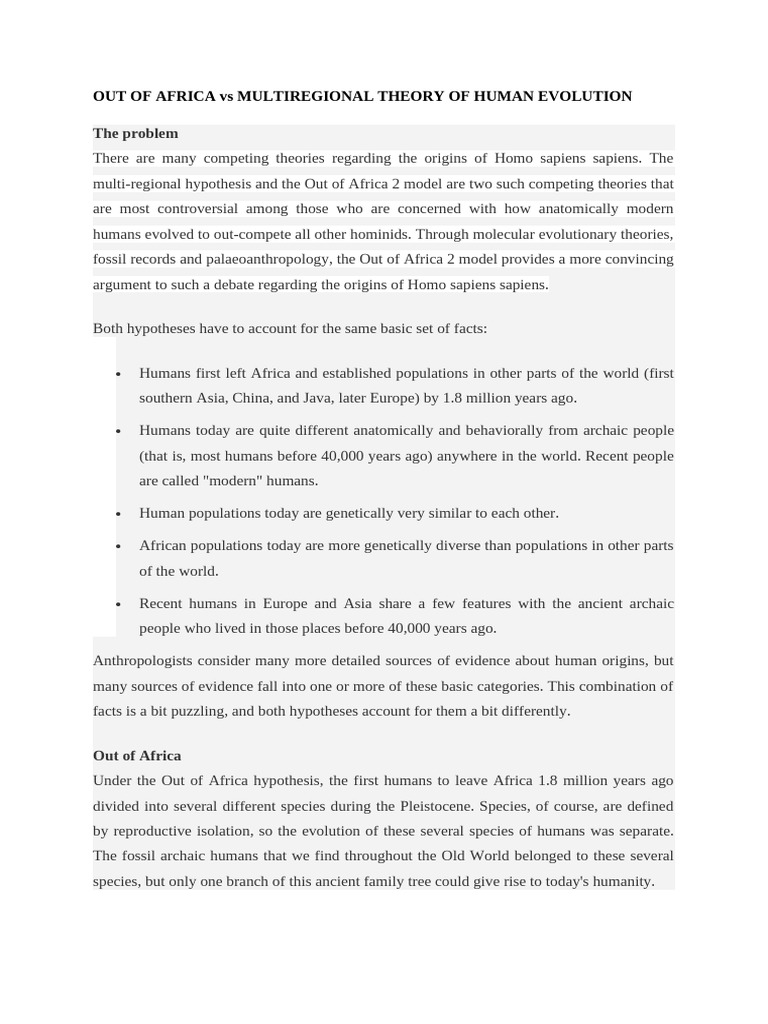 OUT OF AFRICA vs MULTIREGIONAL THEORY OF HUMAN EVOLUTION

The problem
There are many competing theories regarding the origins of Homo sapiens sapiens. The multi-regional hypothesis and the Out of Africa 2 model are two such competing theories that are most controversial among those who are concerned with how anatomically modern humans evolved to out-compete all other hominids. Through molecular evolutionary theories, fossil records and palaeoanthropology, the Out of Africa 2 model provides a more convincing argument to such a debate regarding the origins of Homo sapiens sapiens.

Both hypotheses have to account for the same basic set of facts:

• Humans first left Africa and established populations in other parts of the world (first southern Asia, China, and Java, later Europe) by 1.8 million years ago.

• Humans today are quite different anatomically and behaviorally from archaic people (that is, most humans before 40,000 years ago) anywhere in the world. Recent people are called "modern" humans.

• Human populations today are genetically very similar to each other.

• African populations today are more genetically diverse than populations in other parts of the world.

• Recent humans in Europe and Asia share a few features with the ancient archaic people who lived in those places before 40,000 years ago.

Anthropologists consider many more detailed sources of evidence about human origins, but many sources of evidence fall into one or more of these basic categories. This combination of facts is a bit puzzling, and both hypotheses account for them a bit differently.

Out of Africa
Under the Out of Africa hypothesis, the first humans to leave Africa 1.8 million years ago divided into several different species during the Pleistocene. Species, of course, are defined by reproductive isolation, so the evolution of these several species of humans was separate. The fossil archaic humans that we find throughout the Old World belonged to these several species, but only one branch of this ancient family tree could give rise to today's humanity.